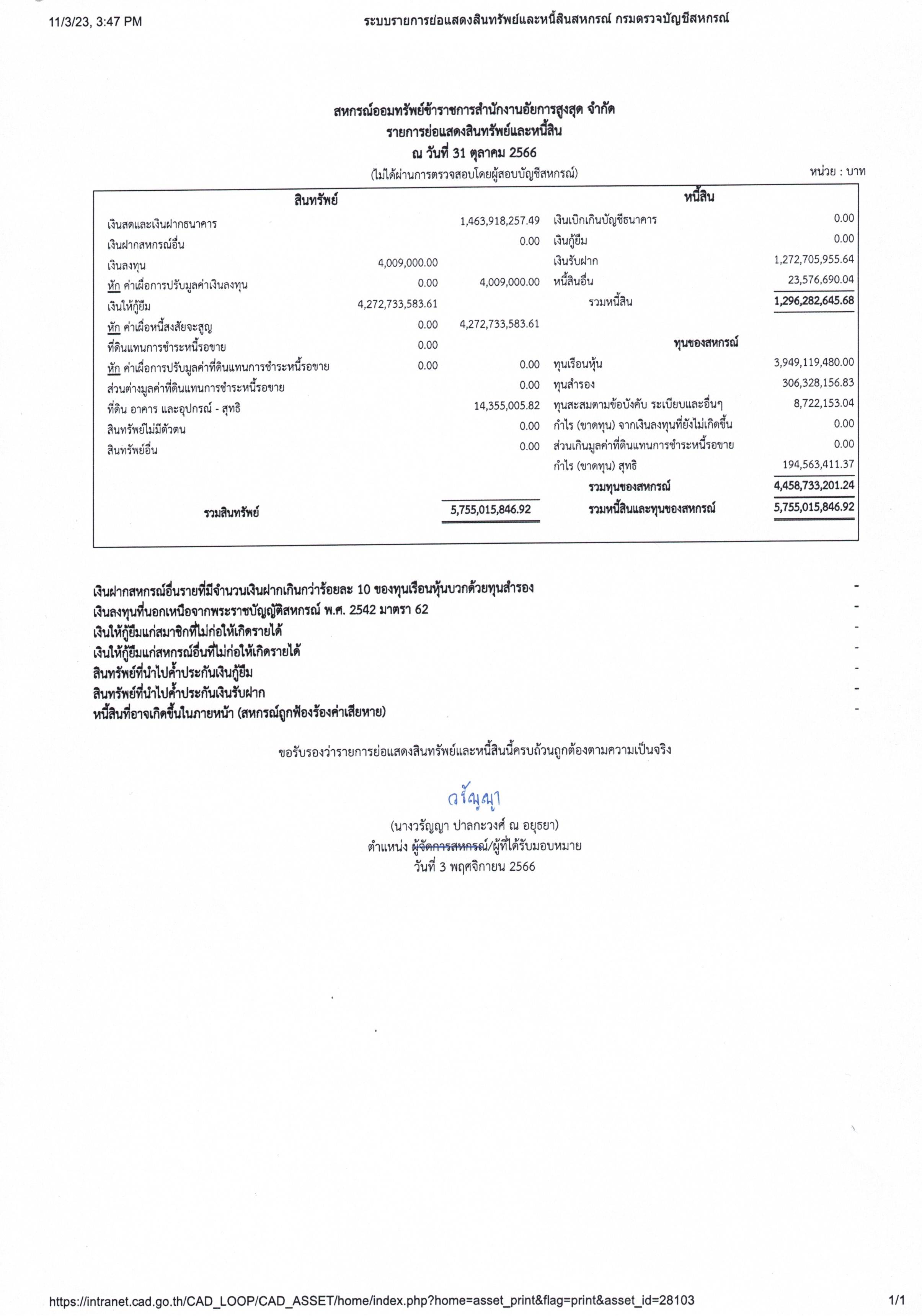 11/3/23, 3:47 PM ระบบรายการย่อแสดงสินทรัพย์และหนี้สินสหกรณ์ กรมตรวจบัญชีสหกรณ์

สหกรณ์ออมทรัพย์ข้าราชการสำนักงานอัยการสูงสุด จำกัด
รายการย่อแสดงสินทรัพย์และหนี้สิน
ณ วันที่ 31 ตุลาคม 2566
(ไม่ได้ผ่านการตรวจสอบโดยผู้สอบบัญชีสหกรณ์)
หน่วย : บาท

| สินทรัพย์ | | | หนี้สิน | |
|---|---|---|---|---|
| เงินสดและเงินฝากธนาคาร | | 1,463,918,257.49 | เงินเบิกเกินบัญชีธนาคาร | 0.00 |
| เงินฝากสหกรณ์อื่น | | 0.00 | เงินกู้ยืม | 0.00 |
| เงินลงทุน | 4,009,000.00 | | เงินรับฝาก | 1,272,705,955.64 |
| หัก ค่าเผื่อการปรับมูลค่าเงินลงทุน | 0.00 | 4,009,000.00 | หนี้สินอื่น | 23,576,690.04 |
| เงินให้กู้ยืม | 4,272,733,583.61 | | รวมหนี้สิน | 1,296,282,645.68 |
| หัก ค่าเผื่อหนี้สงสัยจะสูญ | 0.00 | 4,272,733,583.61 | | |
| ที่ดินแทนการชำระหนี้รอขาย | 0.00 | | ทุนของสหกรณ์ | |
| หัก ค่าเผื่อการปรับมูลค่าที่ดินแทนการชำระหนี้รอขาย | 0.00 | 0.00 | ทุนเรือนหุ้น | 3,949,119,480.00 |
| ส่วนต่างมูลค่าที่ดินแทนการชำระหนี้รอขาย | | 0.00 | ทุนสำรอง | 306,328,156.83 |
| ที่ดิน อาคาร และอุปกรณ์ - สุทธิ | | 14,355,005.82 | ทุนสะสมตามข้อบังคับ ระเบียบและอื่นๆ | 8,722,153.04 |
| สินทรัพย์ไม่มีตัวตน | | 0.00 | กำไร (ขาดทุน) จากเงินลงทุนที่ยังไม่เกิดขึ้น | 0.00 |
| สินทรัพย์อื่น | | 0.00 | ส่วนเกินมูลค่าที่ดินแทนการชำระหนี้รอขาย | 0.00 |
| | | | กำไร (ขาดทุน) สุทธิ | 194,563,411.37 |
| | | | รวมทุนของสหกรณ์ | 4,458,733,201.24 |
| รวมสินทรัพย์ | | 5,755,015,846.92 | รวมหนี้สินและทุนของสหกรณ์ | 5,755,015,846.92 |

เงินฝากสหกรณ์อื่นรายที่มีจำนวนเงินฝากเกินกว่าร้อยละ 10 ของทุนเรือนหุ้นบวกด้วยทุนสำรอง -
เงินลงทุนที่นอกเหนือจากพระราชบัญญัติสหกรณ์ พ.ศ. 2542 มาตรา 62 -
เงินให้กู้ยืมแก่สมาชิกที่ไม่ก่อให้เกิดรายได้ -
เงินให้กู้ยืมแก่สหกรณ์อื่นที่ไม่ก่อให้เกิดรายได้ -
สินทรัพย์ที่นำไปค้ำประกันเงินกู้ยืม -
สินทรัพย์ที่นำไปค้ำประกันเงินรับฝาก -
หนี้สินที่อาจเกิดขึ้นในภายหน้า (สหกรณ์ถูกฟ้องร้องค่าเสียหาย) -

ขอรับรองว่ารายการย่อแสดงสินทรัพย์และหนี้สินนี้ครบถ้วนถูกต้องตามความเป็นจริง

วรัญญา
(นางวรัญญา ปาลกะวงศ์ ณ อยุธยา)
ตำแหน่ง ผู้จัดการสหกรณ์/ผู้ที่ได้รับมอบหมาย
วันที่ 3 พฤศจิกายน 2566

https://intranet.cad.go.th/CAD_LOOP/CAD_ASSET/home/index.php?home=asset_print&flag=print&asset_id=28103 1/1